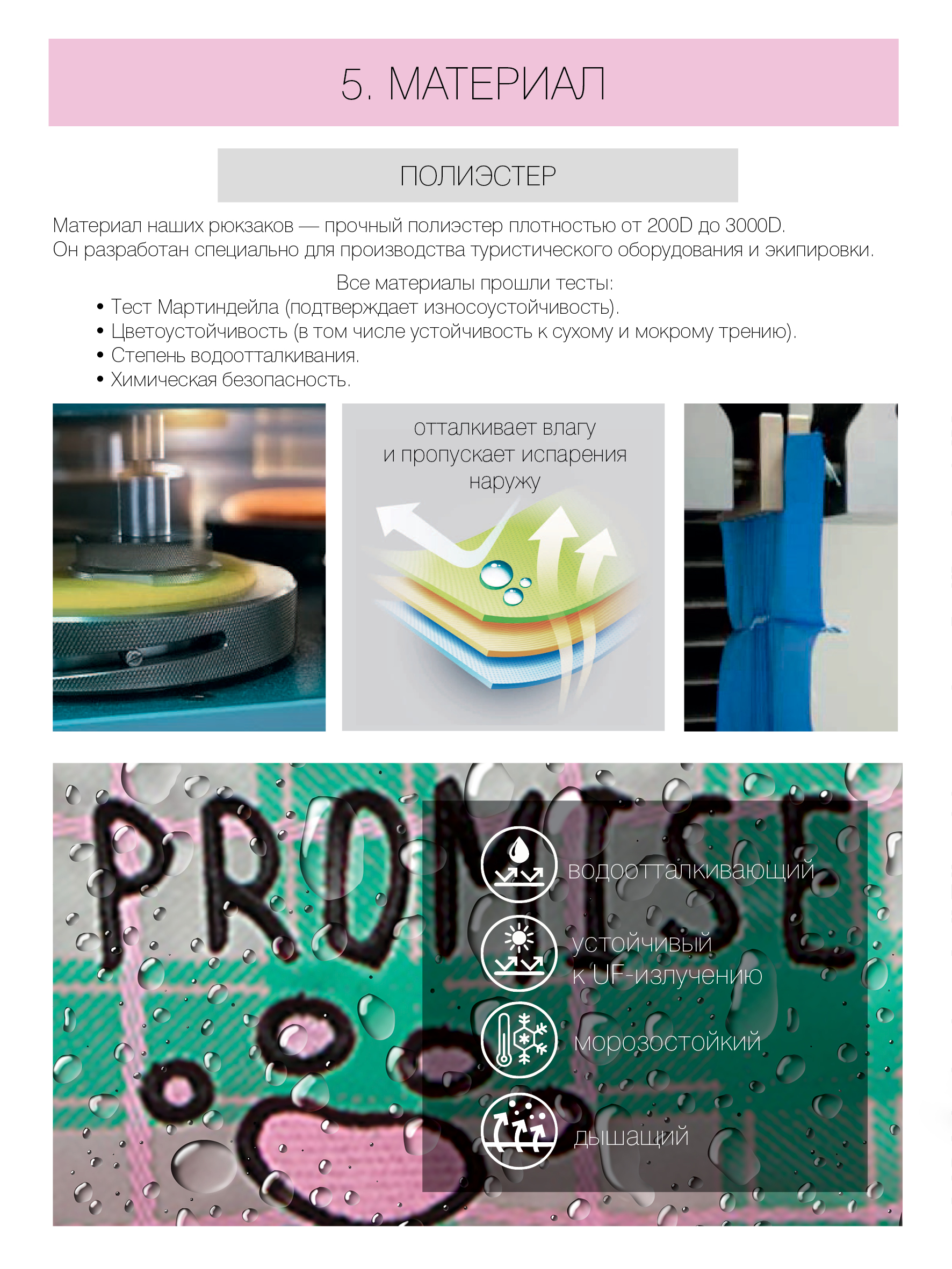 5. МАТЕРИАЛ

ПОЛИЭСТЕР

Материал наших рюкзаков — прочный полиэстер плотностью от 200D до 3000D. Он разработан специально для производства туристического оборудования и экипировки.

Все материалы прошли тесты:
• Тест Мартиндейла (подтверждает износоустойчивость).
• Цветоустойчивость (в том числе устойчивость к сухому и мокрому трению).
• Степень водоотталкивания.
• Химическая безопасность.

отталкивает влагу
и пропускает испарения
наружу

PROMISE

водоотталкивающий

устойчивый
к UF-излучению

морозостойкий

дышащий